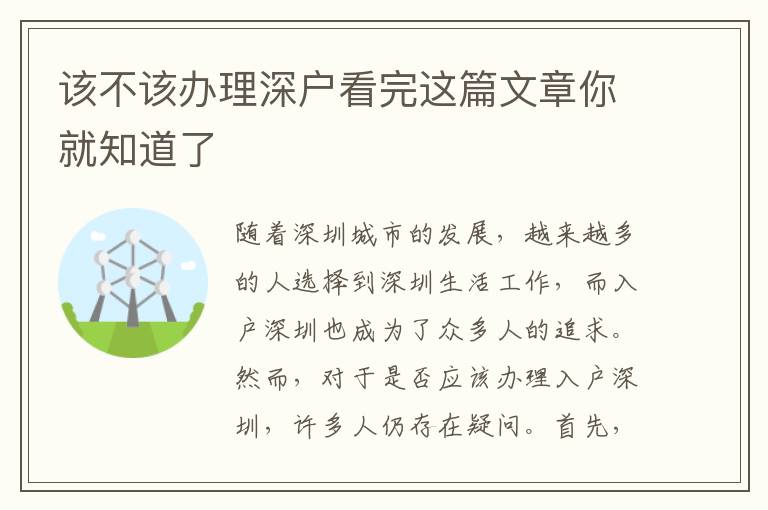 该不该办理深户看完这篇文章你就知道了

随着深圳城市的发展，越来越多的人选择到深圳生活工作，而入户深圳也成为了众多人的追求。然而，对于是否应该办理入户深圳，许多人仍存在疑问。首先，